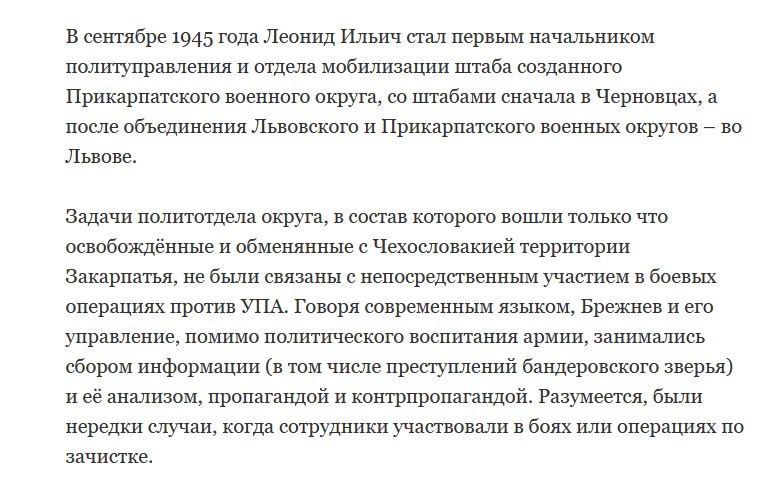 В сентябре 1945 года Леонид Ильич стал первым начальником политуправления и отдела мобилизации штаба созданного Прикарпатского военного округа, со штабами сначала в Черновцах, а после объединения Львовского и Прикарпатского военных округов – во Львове.

Задачи политотдела округа, в состав которого вошли только что освобождённые и обменянные с Чехословакией территории Закарпатья, не были связаны с непосредственным участием в боевых операциях против УПА. Говоря современным языком, Брежнев и его управление, помимо политического воспитания армии, занимались сбором информации (в том числе преступлений бандеровского зверья) и её анализом, пропагандой и контрпропагандой. Разумеется, были нередки случаи, когда сотрудники участвовали в боях или операциях по зачистке.